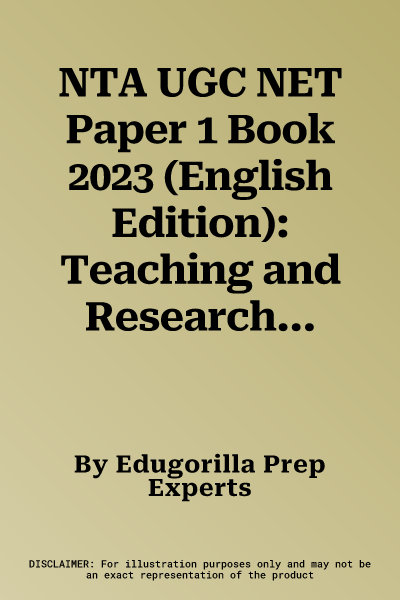 NTA UGC NET Paper 1 Book 2023 (English Edition): Teaching and Research...

By Edugorilla Prep Experts

DISCLAIMER: For illustration purposes only and may not be an exact representation of the product